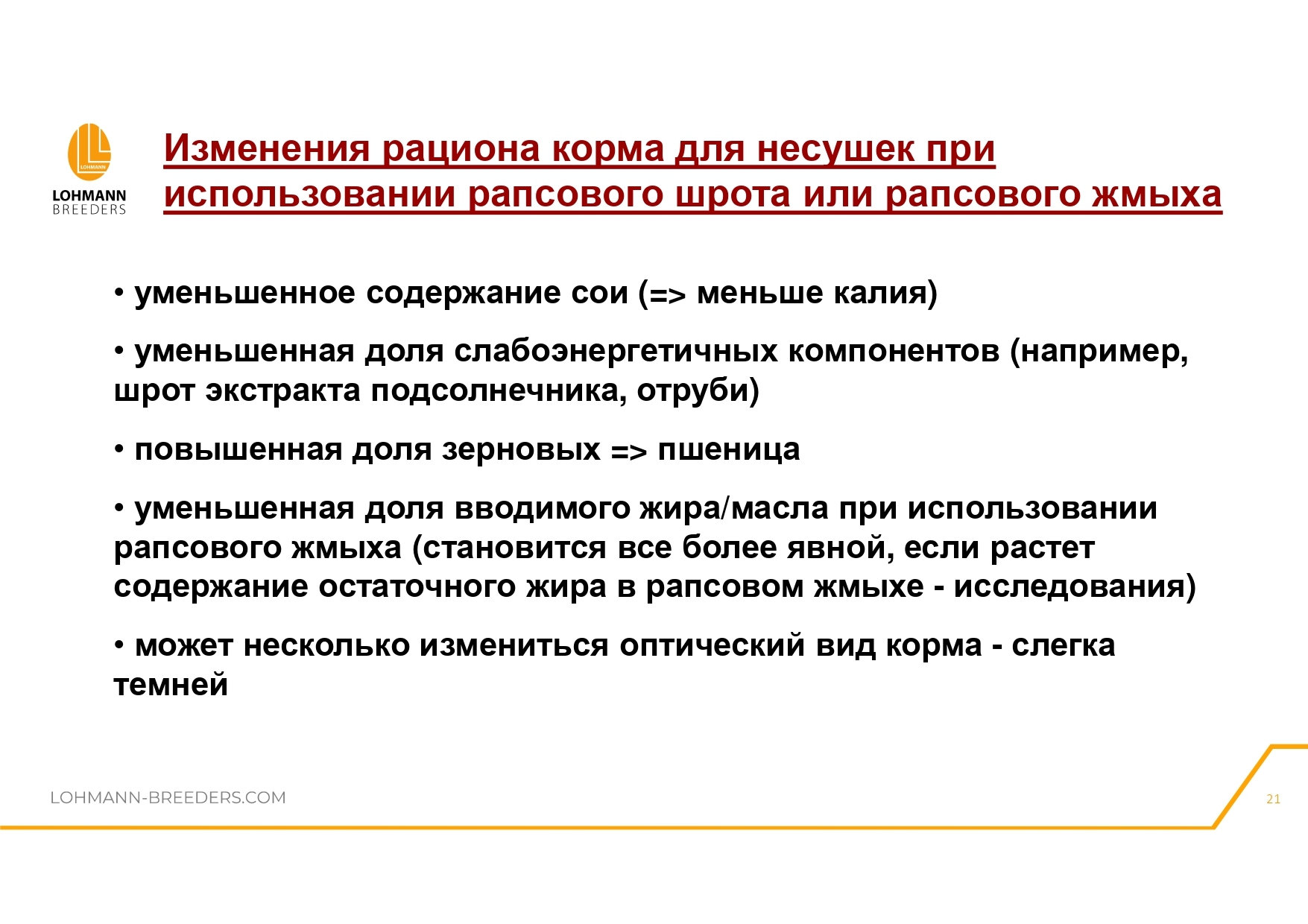 LOHMANN
LOHMANN
BREEDERS

Изменения рациона корма для несушек при использовании рапсового шрота или рапсового жмыха

• уменьшенное содержание сои (=> меньше калия)

• уменьшенная доля слабоэнергетичных компонентов (например, шрот экстракта подсолнечника, отруби)

• повышенная доля зерновых => пшеница

• уменьшенная доля вводимого жира/масла при использовании рапсового жмыха (становится все более явной, если растет содержание остаточного жира в рапсовом жмыхе - исследования)

• может несколько измениться оптический вид корма - слегка темней

LOHMANN-BREEDERS.COM

21